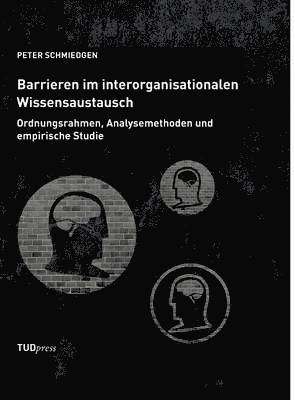 PETER SCHMIEDGEN

Barrieren im interorganisationalen Wissensaustausch

Ordnungsrahmen, Analysemethoden und empirische Studie

TUDpress